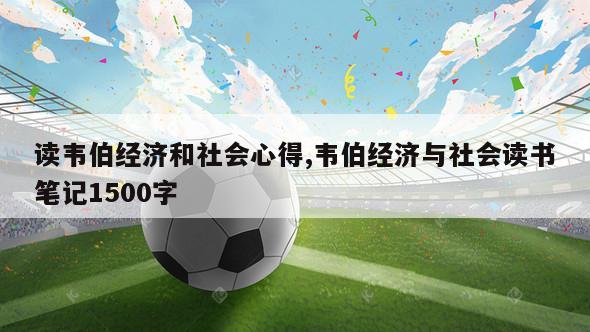 读韦伯经济和社会心得,韦伯经济与社会读书笔记1500字